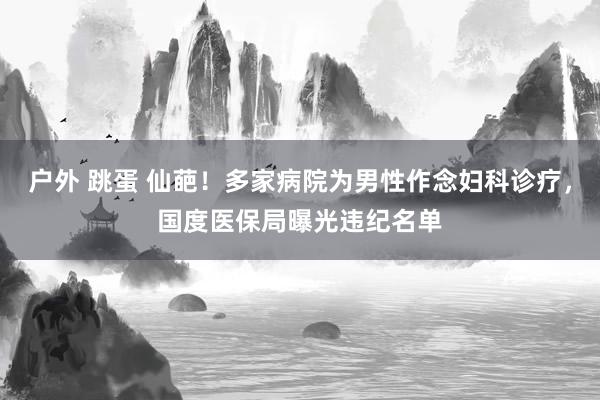 户外 跳蛋 仙葩！多家病院为男性作念妇科诊疗，国度医保局曝光违纪名单